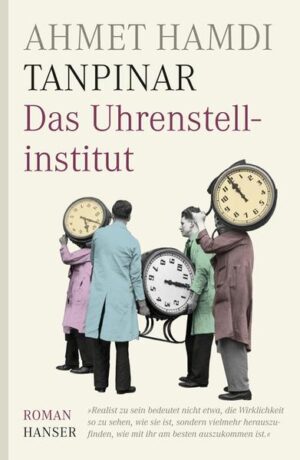 AHMET HAMDI
TANPINAR
Das Uhrenstellinstitut

ROMAN
HANSER

»Realist zu sein bedeutet nicht etwa, die Wirklichkeit so zu sehen, wie sie ist, sondern vielmehr herauszufinden, wie mit ihr am besten auszukommen ist.«